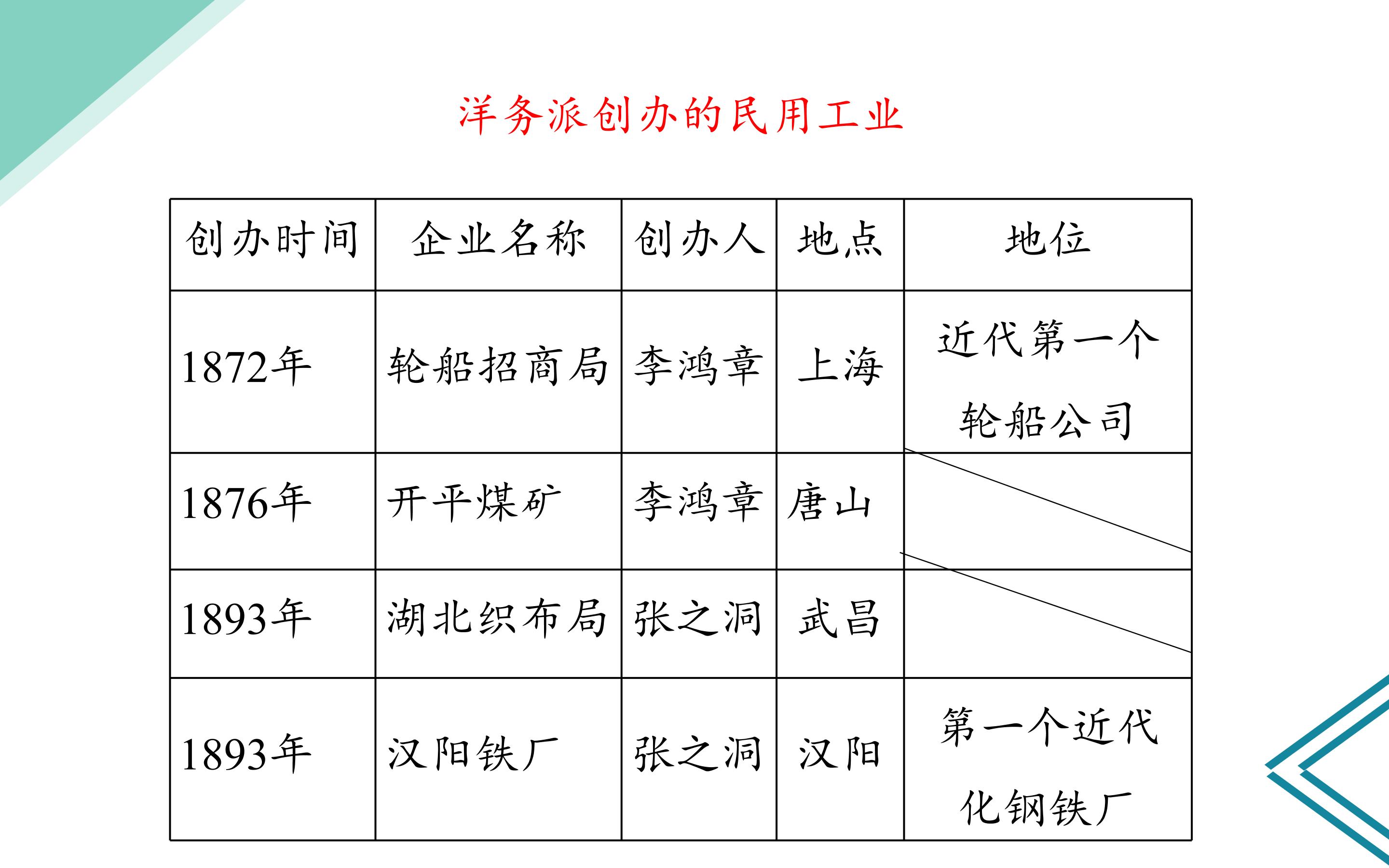 洋务派创办的民用工业

| 创办时间 | 企业名称 | 创办人 | 地点 | 地位 |
|---|---|---|---|---|
| 1872年 | 轮船招商局 | 李鸿章 | 上海 | 近代第一个轮船公司 |
| 1876年 | 开平煤矿 | 李鸿章 | 唐山 | |
| 1893年 | 湖北织布局 | 张之洞 | 武昌 | |
| 1893年 | 汉阳铁厂 | 张之洞 | 汉阳 | 第一个近代化钢铁厂 |